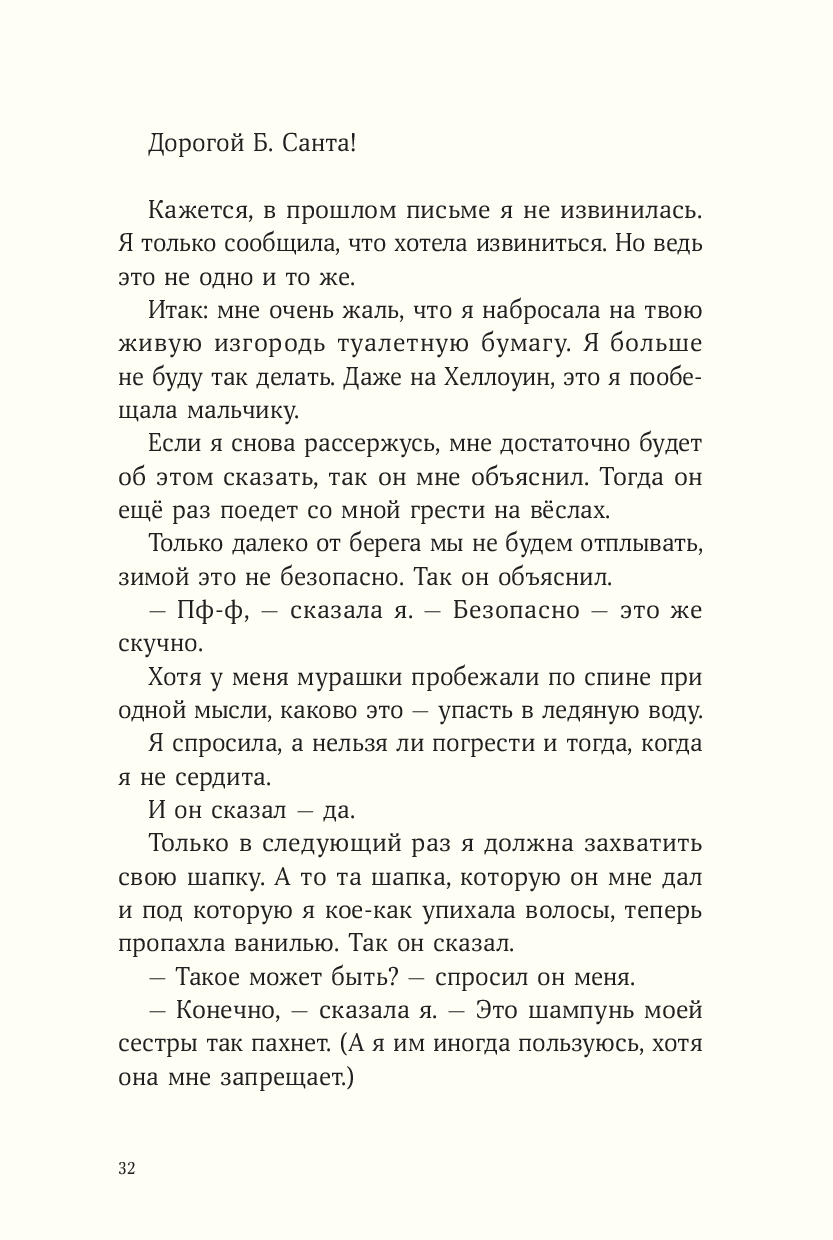 Дорогой Б. Санта!

Кажется, в прошлом письме я не извинилась. Я только сообщила, что хотела извиниться. Но ведь это не одно и то же.

Итак: мне очень жаль, что я набросала на твою живую изгородь туалетную бумагу. Я больше не буду так делать. Даже на Хеллоуин, это я пообещала мальчику.

Если я снова рассержусь, мне достаточно будет об этом сказать, так он мне объяснил. Тогда он ещё раз поедет со мной грести на вёслах.

Только далеко от берега мы не будем отплывать, зимой это не безопасно. Так он объяснил.

— Пф-ф, — сказала я. — Безопасно — это же скучно.

Хотя у меня мурашки пробежали по спине при одной мысли, каково это — упасть в ледяную воду.

Я спросила, а нельзя ли погрести и тогда, когда я не сердита.

И он сказал — да.

Только в следующий раз я должна захватить свою шапку. А то та шапка, которую он мне дал и под которую я кое-как упихала волосы, теперь пропахла ванилью. Так он сказал.

— Такое может быть? — спросил он меня.

— Конечно, — сказала я. — Это шампунь моей сестры так пахнет. (А я им иногда пользуюсь, хотя она мне запрещает.)

32